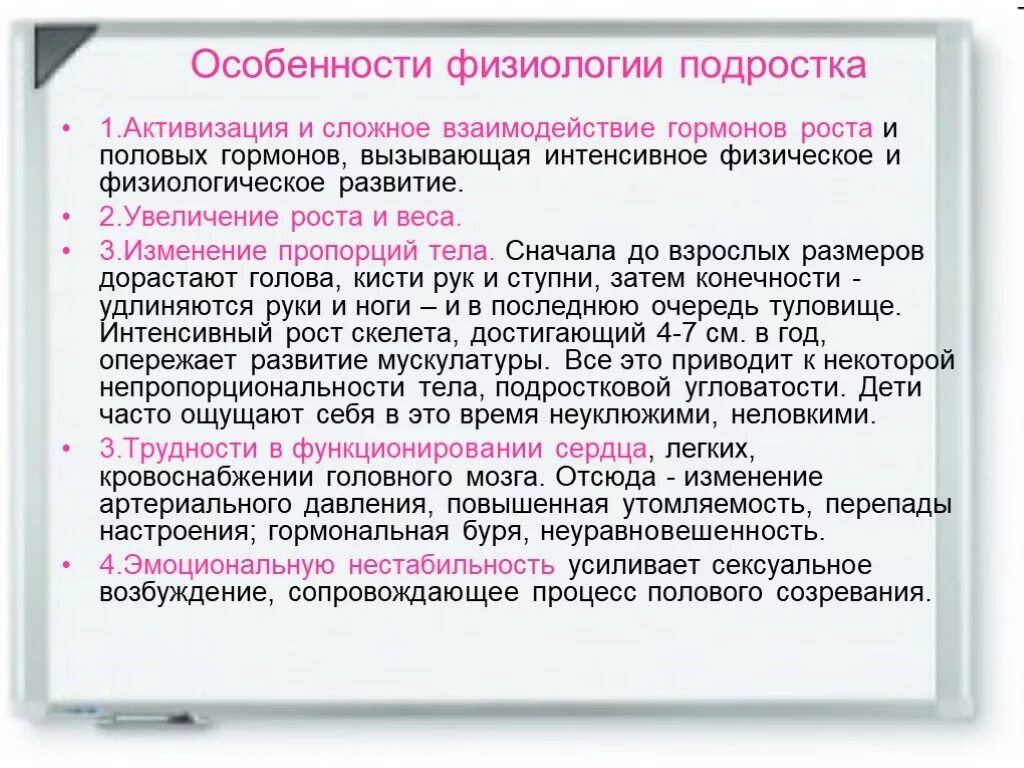 Особенности физиологии подростка

• 1.Активизация и сложное взаимодействие гормонов роста и половых гормонов, вызывающая интенсивное физическое и физиологическое развитие.

• 2.Увеличение роста и веса.

• 3.Изменение пропорций тела. Сначала до взрослых размеров дорастают голова, кисти рук и ступни, затем конечности - удлиняются руки и ноги – и в последнюю очередь туловище. Интенсивный рост скелета, достигающий 4-7 см. в год, опережает развитие мускулатуры. Все это приводит к некоторой непропорциональности тела, подростковой угловатости. Дети часто ощущают себя в это время неуклюжими, неловкими.

• 3.Трудности в функционировании сердца, легких, кровоснабжении головного мозга. Отсюда - изменение артериального давления, повышенная утомляемость, перепады настроения; гормональная буря, неуравновешенность.

• 4.Эмоциональную нестабильность усиливает сексуальное возбуждение, сопровождающее процесс полового созревания.